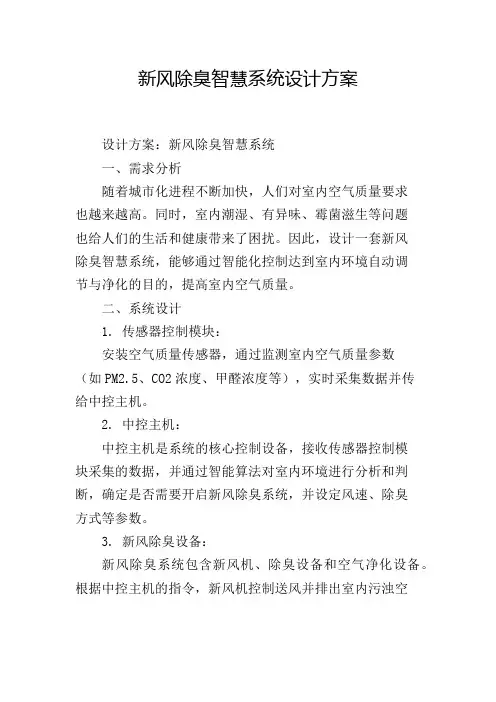 新风除臭智慧系统设计方案

设计方案：新风除臭智慧系统

一、需求分析

随着城市化进程不断加快，人们对室内空气质量要求也越来越高。同时，室内潮湿、有异味、霉菌滋生等问题也给人们的生活和健康带来了困扰。因此，设计一套新风除臭智慧系统，能够通过智能化控制达到室内环境自动调节与净化的目的，提高室内空气质量。

二、系统设计

1. 传感器控制模块：

安装空气质量传感器，通过监测室内空气质量参数（如PM2.5、CO2浓度、甲醛浓度等），实时采集数据并传给中控主机。

2. 中控主机：

中控主机是系统的核心控制设备，接收传感器控制模块采集的数据，并通过智能算法对室内环境进行分析和判断，确定是否需要开启新风除臭系统，并设定风速、除臭方式等参数。

3. 新风除臭设备：

新风除臭系统包含新风机、除臭设备和空气净化设备。根据中控主机的指令，新风机控制送风并排出室内污浊空